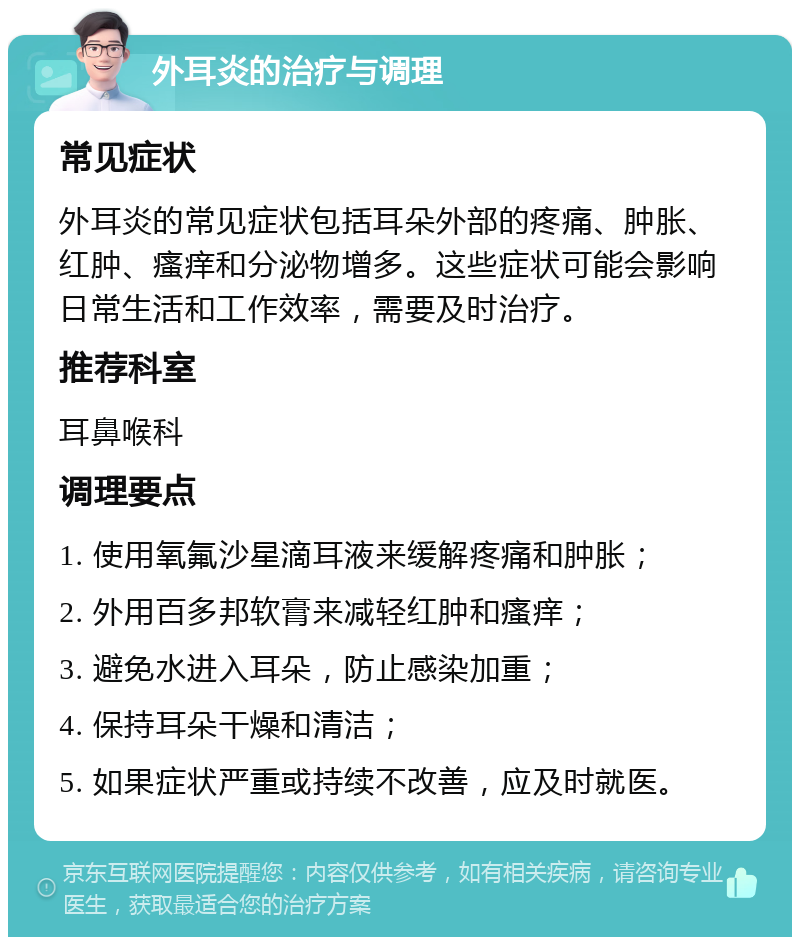 外耳炎的治疗与调理

常见症状

外耳炎的常见症状包括耳朵外部的疼痛、肿胀、红肿、瘙痒和分泌物增多。这些症状可能会影响日常生活和工作效率，需要及时治疗。

推荐科室

耳鼻喉科

调理要点

1. 使用氧氟沙星滴耳液来缓解疼痛和肿胀；

2. 外用百多邦软膏来减轻红肿和瘙痒；

3. 避免水进入耳朵，防止感染加重；

4. 保持耳朵干燥和清洁；

5. 如果症状严重或持续不改善，应及时就医。

京东互联网医院提醒您：内容仅供参考，如有相关疾病，请咨询专业医生，获取最适合您的治疗方案